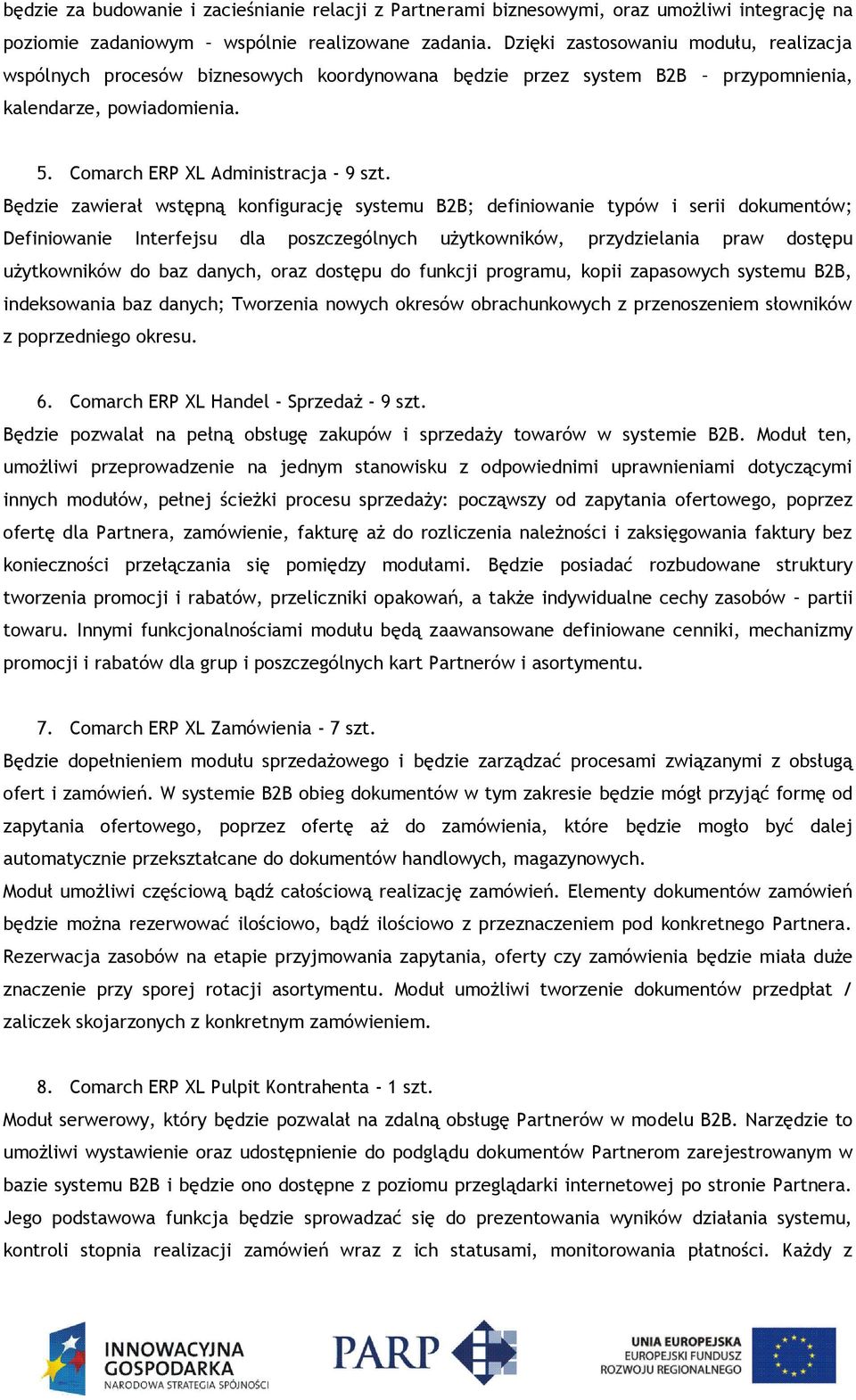 będzie za budowanie i zacieśnianie relacji z Partnerami biznesowymi, oraz umożliwi integrację na poziomie zadaniowym – wspólnie realizowane zadania. Dzięki zastosowaniu modułu, realizacja wspólnych procesów biznesowych koordynowana będzie przez system B2B – przypomnienia, kalendarze, powiadomienia.

5. Comarch ERP XL Administracja - 9 szt.
Będzie zawierał wstępną konfigurację systemu B2B; definiowanie typów i serii dokumentów; Definiowanie Interfejsu dla poszczególnych użytkowników, przydzielania praw dostępu użytkowników do baz danych, oraz dostępu do funkcji programu, kopii zapasowych systemu B2B, indeksowania baz danych; Tworzenia nowych okresów obrachunkowych z przenoszeniem słowników z poprzedniego okresu.

6. Comarch ERP XL Handel - Sprzedaż - 9 szt.
Będzie pozwalał na pełną obsługę zakupów i sprzedaży towarów w systemie B2B. Moduł ten, umożliwi przeprowadzenie na jednym stanowisku z odpowiednimi uprawnieniami dotyczącymi innych modułów, pełnej ścieżki procesu sprzedaży: począwszy od zapytania ofertowego, poprzez ofertę dla Partnera, zamówienie, fakturę aż do rozliczenia należności i zaksięgowania faktury bez konieczności przełączania się pomiędzy modułami. Będzie posiadać rozbudowane struktury tworzenia promocji i rabatów, przeliczniki opakowań, a także indywidualne cechy zasobów – partii towaru. Innymi funkcjonalnościami modułu będą zaawansowane definiowane cenniki, mechanizmy promocji i rabatów dla grup i poszczególnych kart Partnerów i asortymentu.

7. Comarch ERP XL Zamówienia - 7 szt.
Będzie dopełnieniem modułu sprzedażowego i będzie zarządzać procesami związanymi z obsługą ofert i zamówień. W systemie B2B obieg dokumentów w tym zakresie będzie mógł przyjąć formę od zapytania ofertowego, poprzez ofertę aż do zamówienia, które będzie mogło być dalej automatycznie przekształcane do dokumentów handlowych, magazynowych.
Moduł umożliwi częściową bądź całościową realizację zamówień. Elementy dokumentów zamówień będzie można rezerwować ilościowo, bądź ilościowo z przeznaczeniem pod konkretnego Partnera. Rezerwacja zasobów na etapie przyjmowania zapytania, oferty czy zamówienia będzie miała duże znaczenie przy sporej rotacji asortymentu. Moduł umożliwi tworzenie dokumentów przedpłat / zaliczek skojarzonych z konkretnym zamówieniem.

8. Comarch ERP XL Pulpit Kontrahenta - 1 szt.
Moduł serwerowy, który będzie pozwalał na zdalną obsługę Partnerów w modelu B2B. Narzędzie to umożliwi wystawienie oraz udostępnienie do podglądu dokumentów Partnerom zarejestrowanym w bazie systemu B2B i będzie ono dostępne z poziomu przeglądarki internetowej po stronie Partnera. Jego podstawowa funkcja będzie sprowadzać się do prezentowania wyników działania systemu, kontroli stopnia realizacji zamówień wraz z ich statusami, monitorowania płatności. Każdy z

INNOWACYJNA GOSPODARKA
NARODOWA STRATEGIA SPÓJNOŚCI
PARP
UNIA EUROPEJSKA
EUROPEJSKI FUNDUSZ ROZWOJU REGIONALNEGO